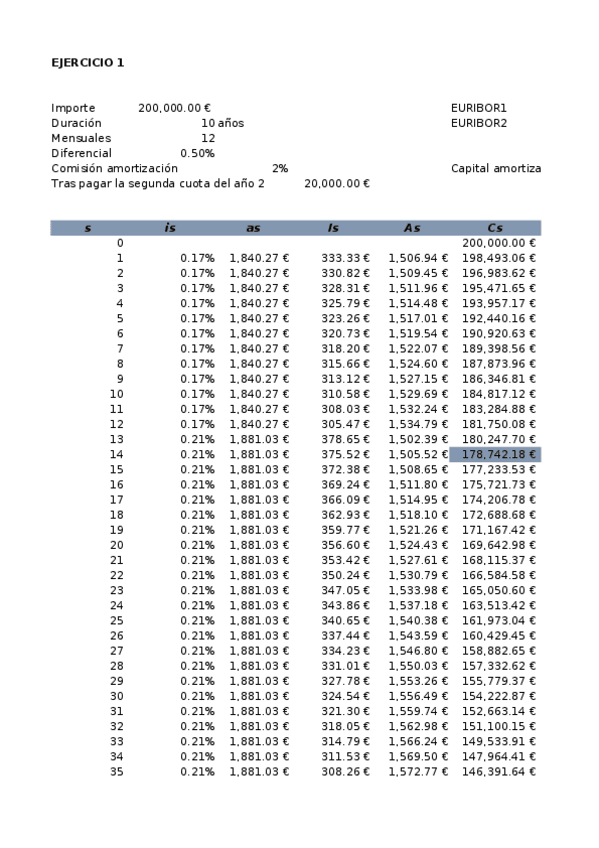 EJERCICIO 1

Importe 200,000.00 €
Duración 10 años
Mensuales 12
Diferencial 0.50%
Comisión amortización 2%
Tras pagar la segunda cuota del año 2 20,000.00 €

EURIBOR1
EURIBOR2

Capital amortiza

| s | is | as | Is | As | Cs |
|---|---|---|---|---|---|
| 0 | | | | | 200,000.00 € |
| 1 | 0.17% | 1,840.27 € | 333.33 € | 1,506.94 € | 198,493.06 € |
| 2 | 0.17% | 1,840.27 € | 330.82 € | 1,509.45 € | 196,983.62 € |
| 3 | 0.17% | 1,840.27 € | 328.31 € | 1,511.96 € | 195,471.65 € |
| 4 | 0.17% | 1,840.27 € | 325.79 € | 1,514.48 € | 193,957.17 € |
| 5 | 0.17% | 1,840.27 € | 323.26 € | 1,517.01 € | 192,440.16 € |
| 6 | 0.17% | 1,840.27 € | 320.73 € | 1,519.54 € | 190,920.63 € |
| 7 | 0.17% | 1,840.27 € | 318.20 € | 1,522.07 € | 189,398.56 € |
| 8 | 0.17% | 1,840.27 € | 315.66 € | 1,524.60 € | 187,873.96 € |
| 9 | 0.17% | 1,840.27 € | 313.12 € | 1,527.15 € | 186,346.81 € |
| 10 | 0.17% | 1,840.27 € | 310.58 € | 1,529.69 € | 184,817.12 € |
| 11 | 0.17% | 1,840.27 € | 308.03 € | 1,532.24 € | 183,284.88 € |
| 12 | 0.17% | 1,840.27 € | 305.47 € | 1,534.79 € | 181,750.08 € |
| 13 | 0.21% | 1,881.03 € | 378.65 € | 1,502.39 € | 180,247.70 € |
| 14 | 0.21% | 1,881.03 € | 375.52 € | 1,505.52 € | 178,742.18 € |
| 15 | 0.21% | 1,881.03 € | 372.38 € | 1,508.65 € | 177,233.53 € |
| 16 | 0.21% | 1,881.03 € | 369.24 € | 1,511.80 € | 175,721.73 € |
| 17 | 0.21% | 1,881.03 € | 366.09 € | 1,514.95 € | 174,206.78 € |
| 18 | 0.21% | 1,881.03 € | 362.93 € | 1,518.10 € | 172,688.68 € |
| 19 | 0.21% | 1,881.03 € | 359.77 € | 1,521.26 € | 171,167.42 € |
| 20 | 0.21% | 1,881.03 € | 356.60 € | 1,524.43 € | 169,642.98 € |
| 21 | 0.21% | 1,881.03 € | 353.42 € | 1,527.61 € | 168,115.37 € |
| 22 | 0.21% | 1,881.03 € | 350.24 € | 1,530.79 € | 166,584.58 € |
| 23 | 0.21% | 1,881.03 € | 347.05 € | 1,533.98 € | 165,050.60 € |
| 24 | 0.21% | 1,881.03 € | 343.86 € | 1,537.18 € | 163,513.42 € |
| 25 | 0.21% | 1,881.03 € | 340.65 € | 1,540.38 € | 161,973.04 € |
| 26 | 0.21% | 1,881.03 € | 337.44 € | 1,543.59 € | 160,429.45 € |
| 27 | 0.21% | 1,881.03 € | 334.23 € | 1,546.80 € | 158,882.65 € |
| 28 | 0.21% | 1,881.03 € | 331.01 € | 1,550.03 € | 157,332.62 € |
| 29 | 0.21% | 1,881.03 € | 327.78 € | 1,553.26 € | 155,779.37 € |
| 30 | 0.21% | 1,881.03 € | 324.54 € | 1,556.49 € | 154,222.87 € |
| 31 | 0.21% | 1,881.03 € | 321.30 € | 1,559.74 € | 152,663.14 € |
| 32 | 0.21% | 1,881.03 € | 318.05 € | 1,562.98 € | 151,100.15 € |
| 33 | 0.21% | 1,881.03 € | 314.79 € | 1,566.24 € | 149,533.91 € |
| 34 | 0.21% | 1,881.03 € | 311.53 € | 1,569.50 € | 147,964.41 € |
| 35 | 0.21% | 1,881.03 € | 308.26 € | 1,572.77 € | 146,391.64 € |